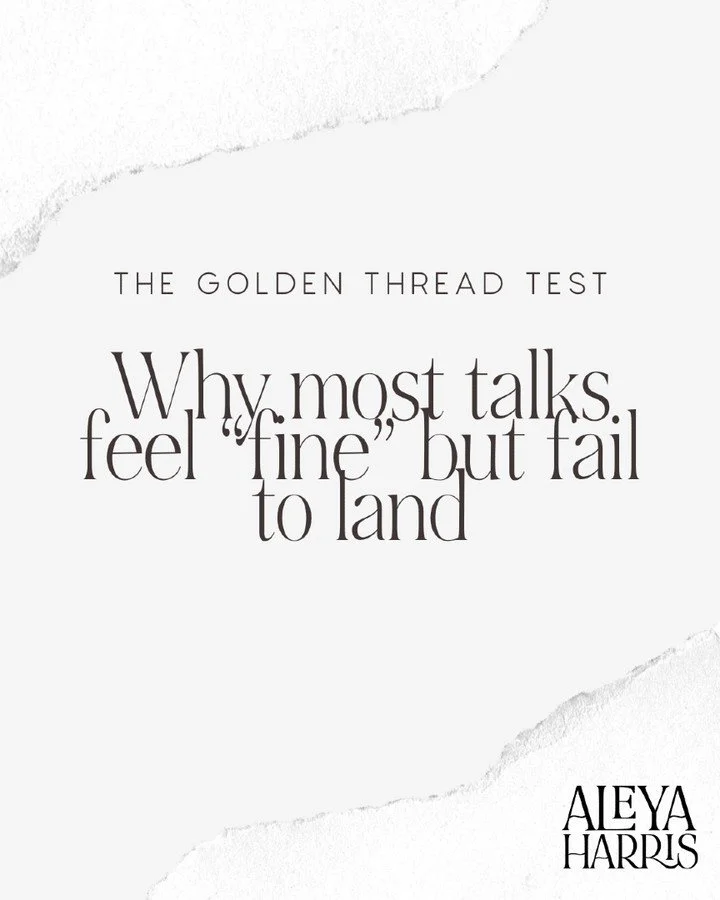 THE GOLDEN THREAD TEST

Why most talks feel “fine” but fail to land

ALEYA HARRIS